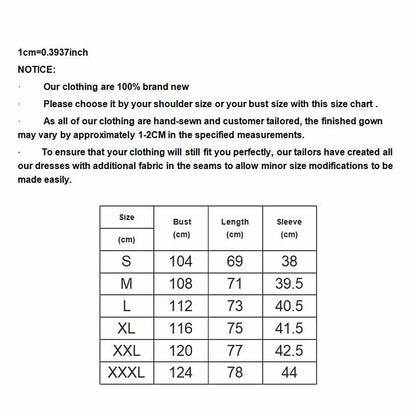 1cm=0.3937inch
NOTICE:

· Our clothing are 100% brand new

· Please choose it by your shoulder size or your bust size with this size chart .

· As all of our clothing are hand-sewn and customer tailored, the finished gown may vary by approximately 1-2CM in the specified measurements.

· To ensure that your clothing will still fit you perfectly, our tailors have created all our dresses with additional fabric in the seams to allow minor size modifications to be made easily.

| Size (cm) | Bust (cm) | Length (cm) | Sleeve (cm) |
|---|---|---|---|
| S | 104 | 69 | 38 |
| M | 108 | 71 | 39.5 |
| L | 112 | 73 | 40.5 |
| XL | 116 | 75 | 41.5 |
| XXL | 120 | 77 | 42.5 |
| XXXL | 124 | 78 | 44 |